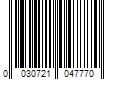 0 030721 047770